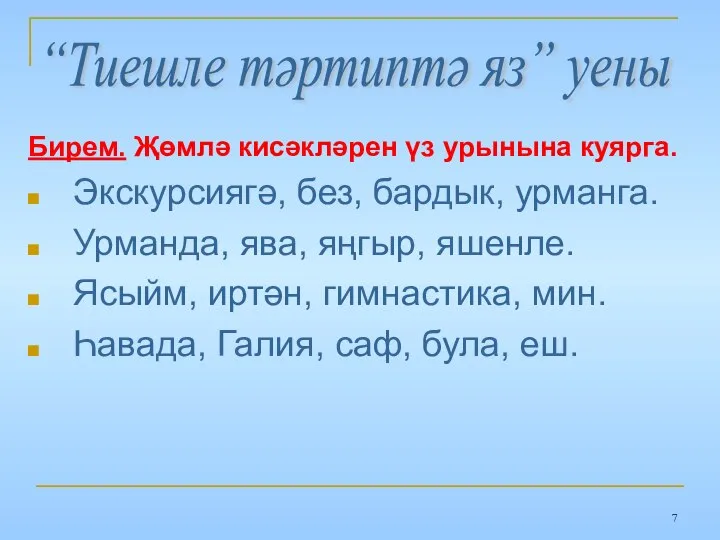 “Тиешле тәртиптә яз” уены

Бирем. Җөмлә кисәкләрен үз урынына куярга.

Экскурсиягә, без, бардык, урманга.

Урманда, ява, яңгыр, яшенле.

Ясыйм, иртән, гимнастика, мин.

Һавада, Галия, саф, була, еш.

7